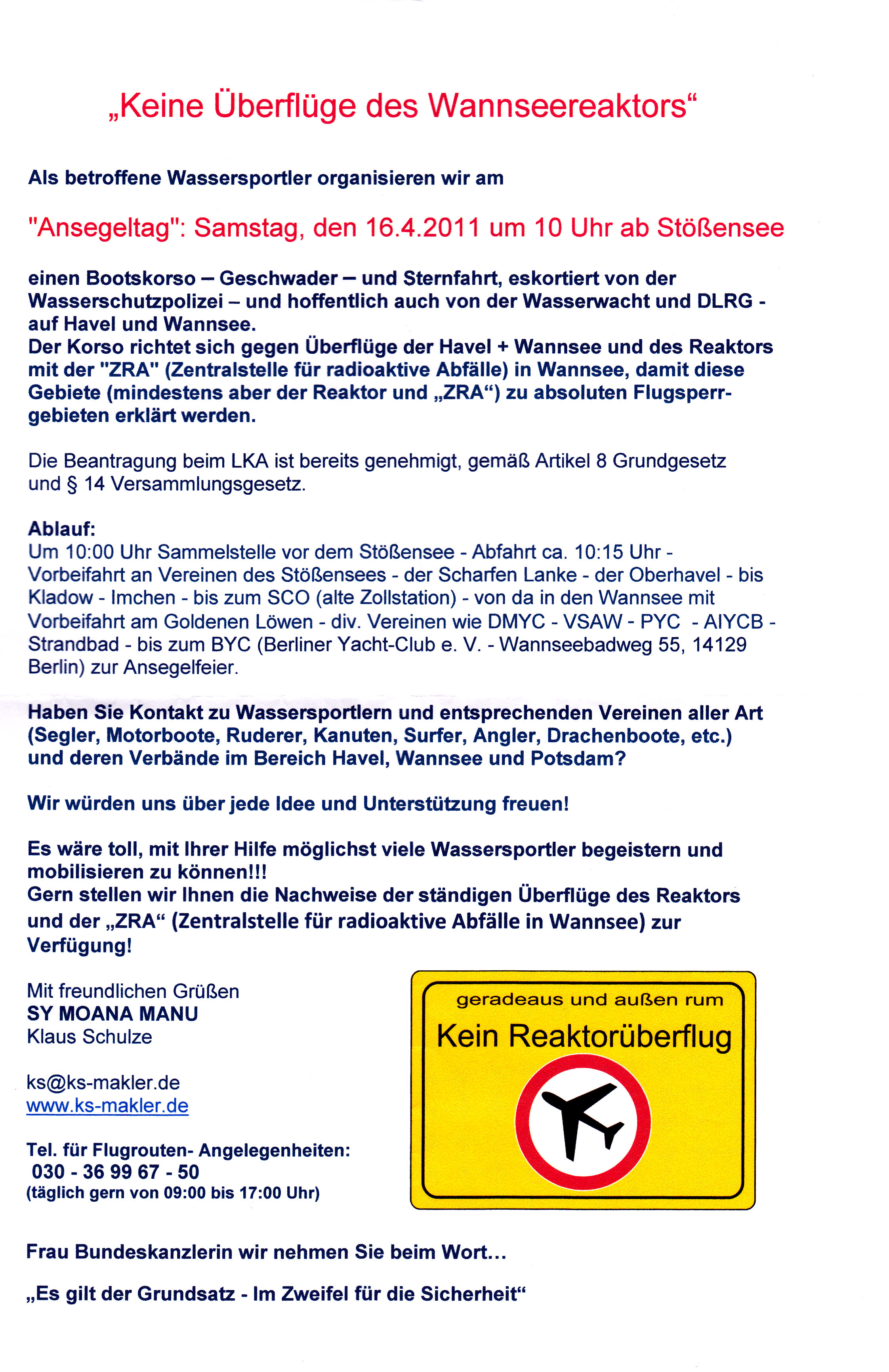 „Keine Überflüge des Wannseereaktors“

Als betroffene Wassersportler organisieren wir am

"Ansegeltag": Samstag, den 16.4.2011 um 10 Uhr ab Stößensee

einen Bootskorso – Geschwader – und Sternfahrt, eskortiert von der Wasserschutzpolizei – und hoffentlich auch von der Wasserwacht und DLRG - auf Havel und Wannsee.
Der Korso richtet sich gegen Überflüge der Havel + Wannsee und des Reaktors mit der "ZRA" (Zentralstelle für radioaktive Abfälle) in Wannsee, damit diese Gebiete (mindestens aber der Reaktor und „ZRA“) zu absoluten Flugsperrgebieten erklärt werden.

Die Beantragung beim LKA ist bereits genehmigt, gemäß Artikel 8 Grundgesetz und § 14 Versammlungsgesetz.

Ablauf:
Um 10:00 Uhr Sammelstelle vor dem Stößensee - Abfahrt ca. 10:15 Uhr - Vorbeifahrt an Vereinen des Stößensees - der Scharfen Lanke - der Oberhavel - bis Kladow - Imchen - bis zum SCO (alte Zollstation) - von da in den Wannsee mit Vorbeifahrt am Goldenen Löwen - div. Vereinen wie DMYC - VSAW - PYC - AIYCB - Strandbad - bis zum BYC (Berliner Yacht-Club e. V. - Wannseebadweg 55, 14129 Berlin) zur Ansegelfeier.

Haben Sie Kontakt zu Wassersportlern und entsprechenden Vereinen aller Art (Segler, Motorboote, Ruderer, Kanuten, Surfer, Angler, Drachenboote, etc.) und deren Verbände im Bereich Havel, Wannsee und Potsdam?

Wir würden uns über jede Idee und Unterstützung freuen!

Es wäre toll, mit Ihrer Hilfe möglichst viele Wassersportler begeistern und mobilisieren zu können!!!
Gern stellen wir Ihnen die Nachweise der ständigen Überflüge des Reaktors und der „ZRA“ (Zentralstelle für radioaktive Abfälle in Wannsee) zur Verfügung!

Mit freundlichen Grüßen
SY MOANA MANU
Klaus Schulze

ks@ks-makler.de
www.ks-makler.de

Tel. für Flugrouten- Angelegenheiten:
030 - 36 99 67 - 50
(täglich gern von 09:00 bis 17:00 Uhr)

geradeaus und außen rum
Kein Reaktorüberflug

Frau Bundeskanzlerin wir nehmen Sie beim Wort...

„Es gilt der Grundsatz - Im Zweifel für die Sicherheit“